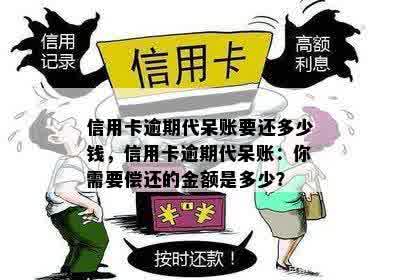 信用记录

信用卡

高额利息

信用卡逾期代呆账要还多少钱，信用卡逾期代呆账：你需要偿还的金额是多少?

¥ ¥

按时还款！